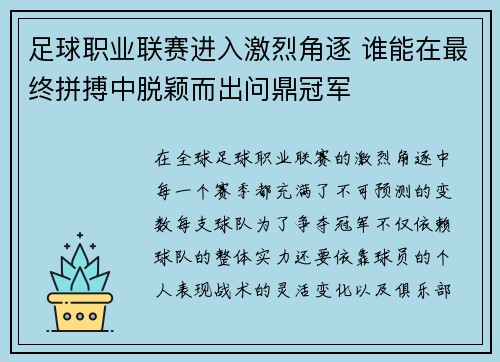 足球职业联赛进入激烈角逐 谁能在最终拼搏中脱颖而出问鼎冠军

在全球足球职业联赛的激烈角逐中每一个赛季都充满了不可预测的变数每支球队为了争夺冠军不仅依赖球队的整体实力还要依靠球员的个人表现战术的灵活变化以及俱乐部